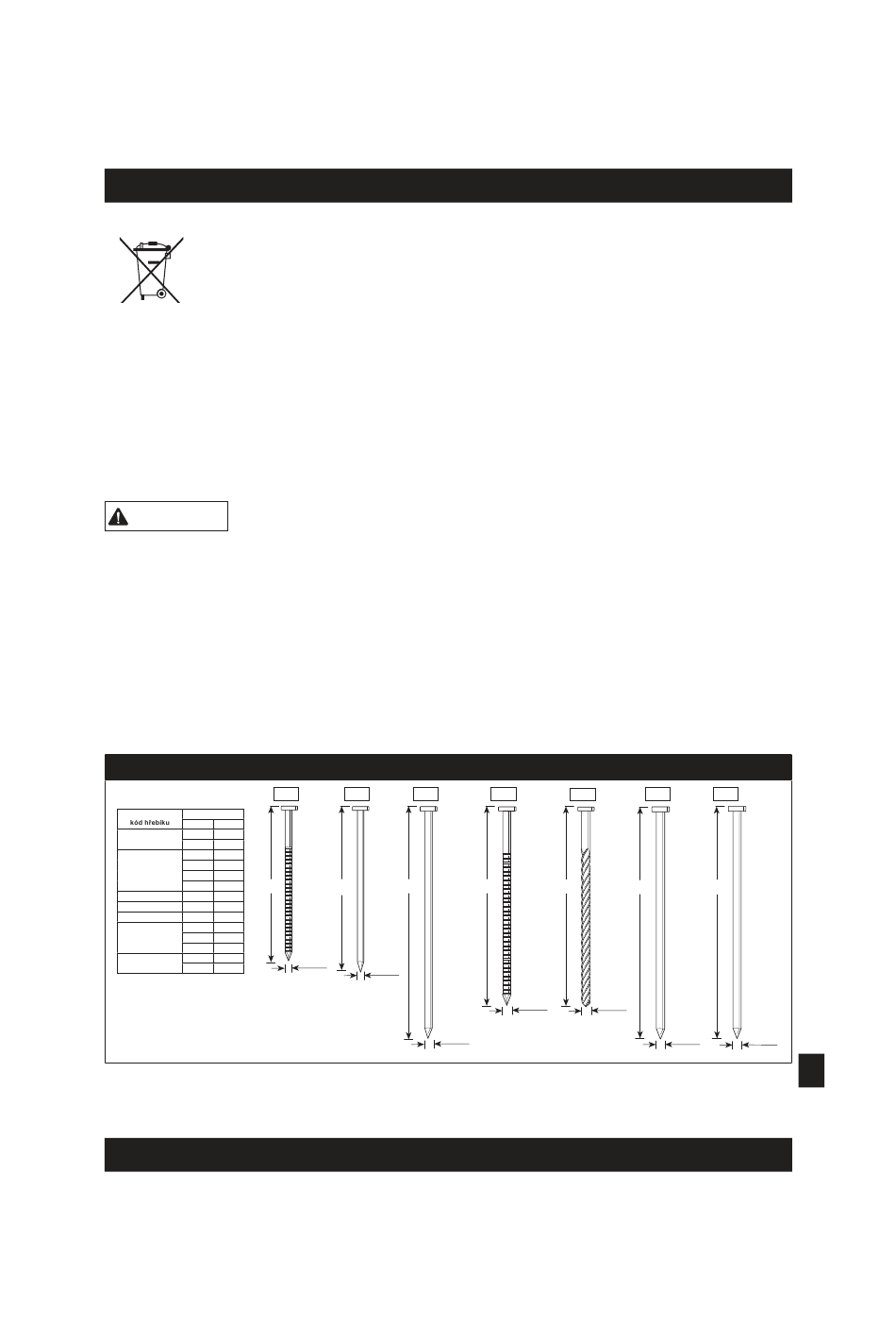 kód hřebíku